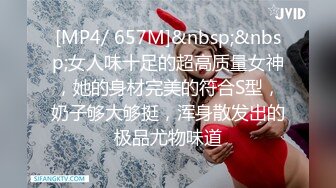 JVID

[MP4/ 657M]&nbsp;&nbsp;女人味十足的超高质量女神，她的身材完美的符合S型，奶子够大够挺，浑身散发出的极品尤物味道

SIFANGKTV.COM